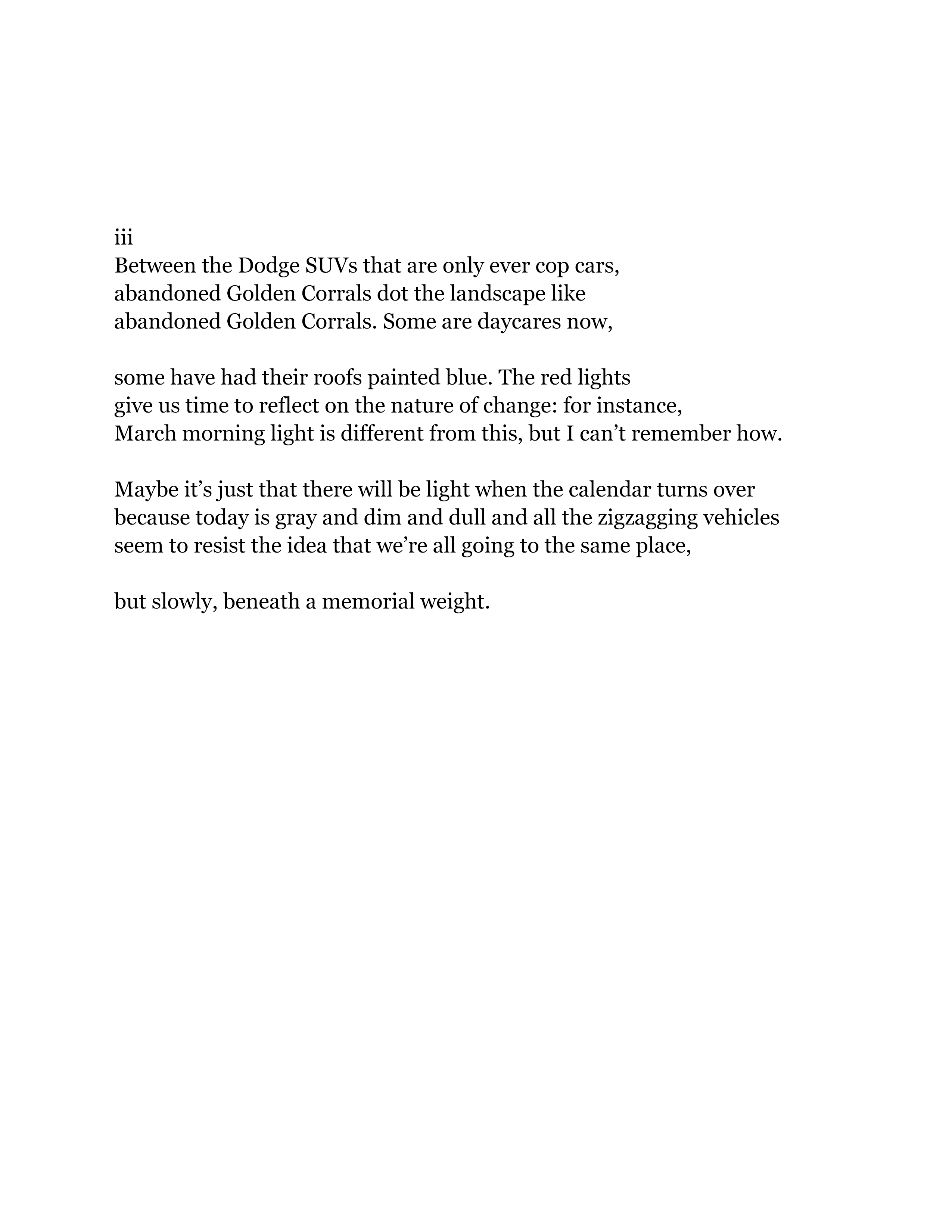 iii
Between the Dodge SUVs that are only ever cop cars,
abandoned Golden Corrals dot the landscape like
abandoned Golden Corrals. Some are daycares now,

some have had their roofs painted blue. The red lights
give us time to reflect on the nature of change: for instance,
March morning light is different from this, but I can’t remember how.

Maybe it’s just that there will be light when the calendar turns over
because today is gray and dim and dull and all the zigzagging vehicles
seem to resist the idea that we’re all going to the same place,

but slowly, beneath a memorial weight.